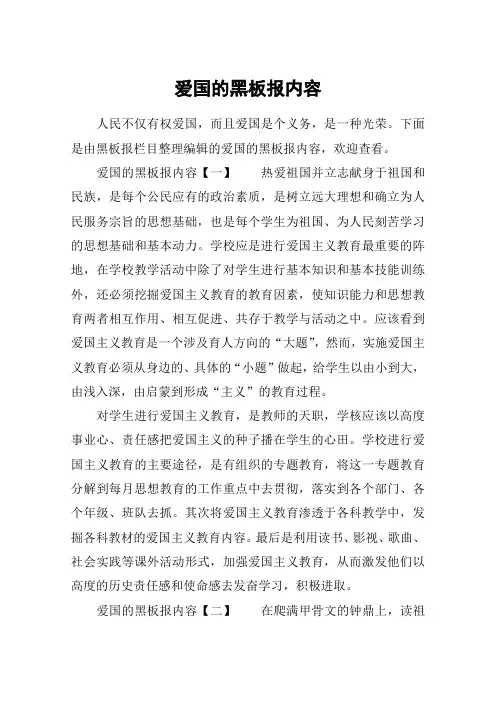 爱国的黑板报内容

人民不仅有权爱国，而且爱国是个义务，是一种光荣。下面是由黑板报栏目整理编辑的爱国的黑板报内容，欢迎查看。

爱国的黑板报内容【一】　　热爱祖国并立志献身于祖国和民族，是每个公民应有的政治素质，是树立远大理想和确立为人民服务宗旨的思想基础，也是每个学生为祖国、为人民刻苦学习的思想基础和基本动力。学校应是进行爱国主义教育最重要的阵地，在学校教学活动中除了对学生进行基本知识和基本技能训练外，还必须挖掘爱国主义教育的教育因素，使知识能力和思想教育两者相互作用、相互促进、共存于教学与活动之中。应该看到爱国主义教育是一个涉及育人方向的“大题”，然而，实施爱国主义教育必须从身边的、具体的“小题”做起，给学生以由小到大，由浅入深，由启蒙到形成“主义”的教育过程。

对学生进行爱国主义教育，是教师的天职，学核应该以高度事业心、责任感把爱国主义的种子播在学生的心田。学校进行爱国主义教育的主要途径，是有组织的专题教育，将这一专题教育分解到每月思想教育的工作重点中去贯彻，落实到各个部门、各个年级、班队去抓。其次将爱国主义教育渗透于各科教学中，发掘各科教材的爱国主义教育内容。最后是利用读书、影视、歌曲、社会实践等课外活动形式，加强爱国主义教育，从而激发他们以高度的历史责任感和使命感去发奋学习，积极进取。

爱国的黑板报内容【二】　　在爬满甲骨文的钟鼎上，读祖